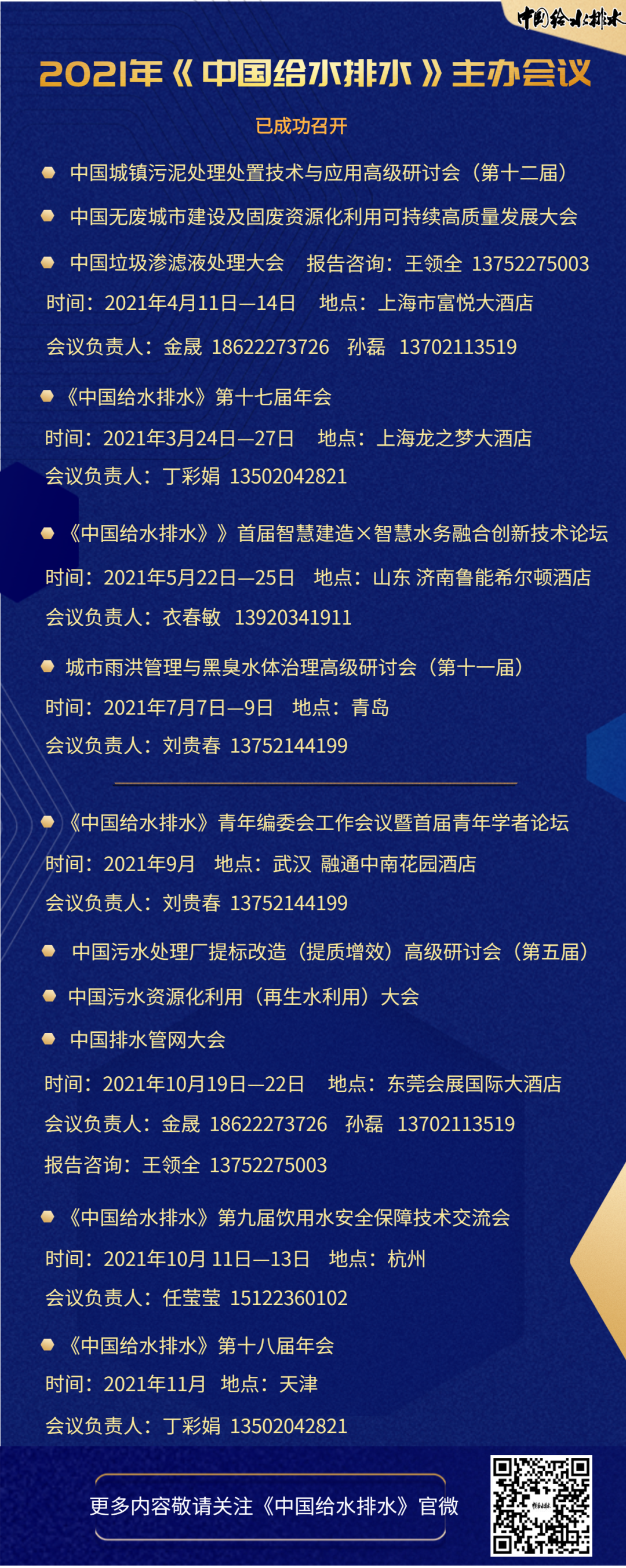 中国给水排水

2021年《中国给水排水》主办会议

已成功召开

中国城镇污泥处理处置技术与应用高级研讨会（第十二届）

中国无废城市建设及固废资源化利用可持续高质量发展大会

中国垃圾渗滤液处理大会 报告咨询：王领全 13752275003

时间：2021年4月11日—14日 地点：上海市富悦大酒店

会议负责人：金晟 18622273726 孙磊 13702113519

《中国给水排水》第十七届年会

时间：2021年3月24日—27日 地点：上海龙之梦大酒店

会议负责人：丁彩娟 13502042821

《中国给水排水》》首届智慧建造×智慧水务融合创新技术论坛

时间：2021年5月22日—25日 地点：山东 济南鲁能希尔顿酒店

会议负责人：衣春敏 13920341911

城市雨洪管理与黑臭水体治理高级研讨会（第十一届）

时间：2021年7月7日—9日 地点：青岛

会议负责人：刘贵春 13752144199

《中国给水排水》青年编委会工作会议暨首届青年学者论坛

时间：2021年9月 地点：武汉 融通中南花园酒店

会议负责人：刘贵春 13752144199

中国污水处理厂提标改造（提质增效）高级研讨会（第五届）

中国污水资源化利用（再生水利用）大会

中国排水管网大会

时间：2021年10月19日—22日 地点：东莞会展国际大酒店

会议负责人：金晟 18622273726 孙磊 13702113519

报告咨询：王领全 13752275003

《中国给水排水》第九届饮用水安全保障技术交流会

时间：2021年10月 11日—13日 地点：杭州

会议负责人：任莹莹 15122360102

《中国给水排水》第十八届年会

时间：2021年11月 地点：天津

会议负责人：丁彩娟 13502042821

更多内容敬请关注《中国给水排水》官微